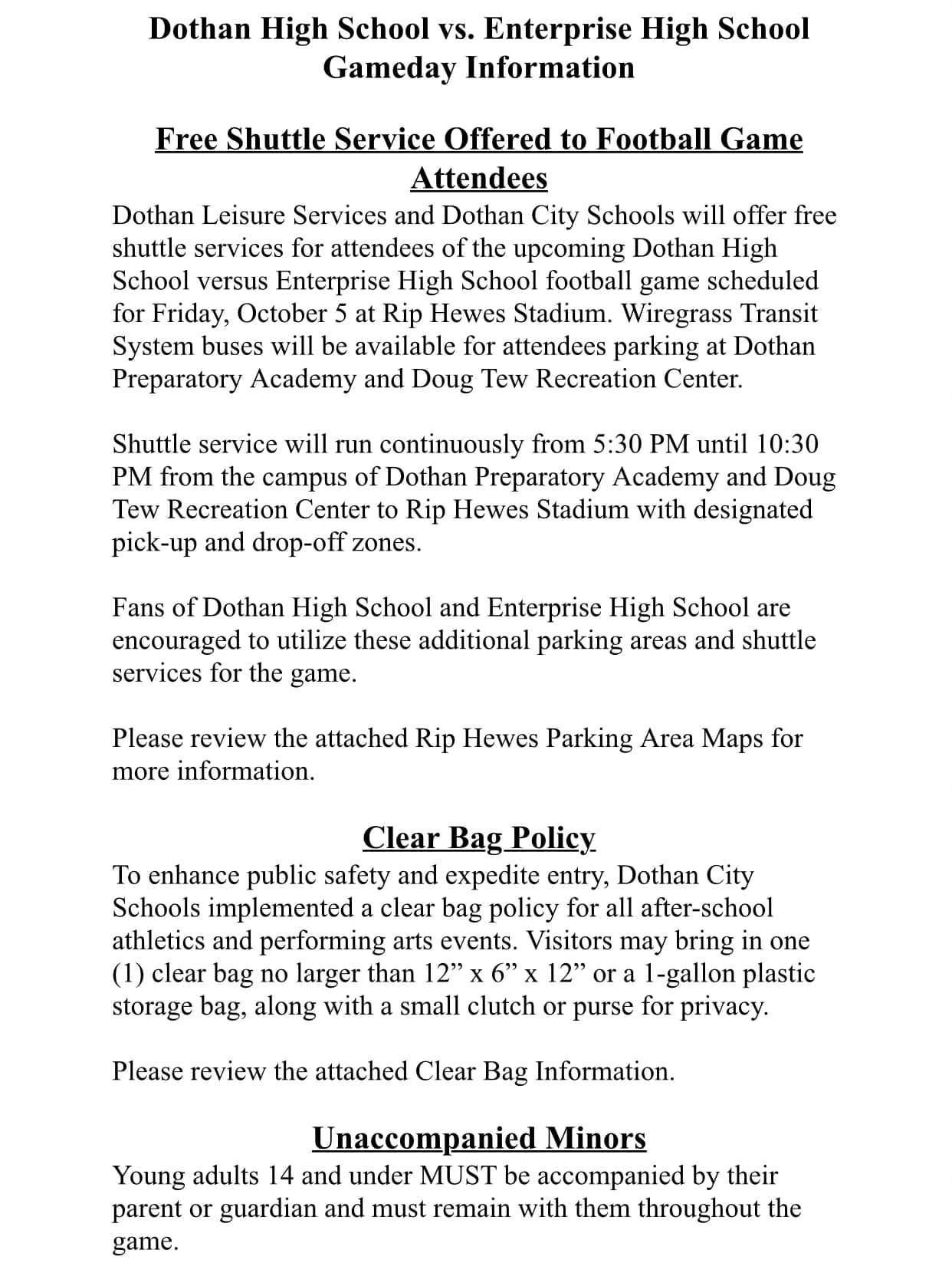 Dothan High School vs. Enterprise High School
Gameday Information

Free Shuttle Service Offered to Football Game Attendees

Dothan Leisure Services and Dothan City Schools will offer free shuttle services for attendees of the upcoming Dothan High School versus Enterprise High School football game scheduled for Friday, October 5 at Rip Hewes Stadium. Wiregrass Transit System buses will be available for attendees parking at Dothan Preparatory Academy and Doug Tew Recreation Center.

Shuttle service will run continuously from 5:30 PM until 10:30 PM from the campus of Dothan Preparatory Academy and Doug Tew Recreation Center to Rip Hewes Stadium with designated pick-up and drop-off zones.

Fans of Dothan High School and Enterprise High School are encouraged to utilize these additional parking areas and shuttle services for the game.

Please review the attached Rip Hewes Parking Area Maps for more information.

Clear Bag Policy

To enhance public safety and expedite entry, Dothan City Schools implemented a clear bag policy for all after-school athletics and performing arts events. Visitors may bring in one (1) clear bag no larger than 12” x 6” x 12” or a 1-gallon plastic storage bag, along with a small clutch or purse for privacy.

Please review the attached Clear Bag Information.

Unaccompanied Minors

Young adults 14 and under MUST be accompanied by their parent or guardian and must remain with them throughout the game.